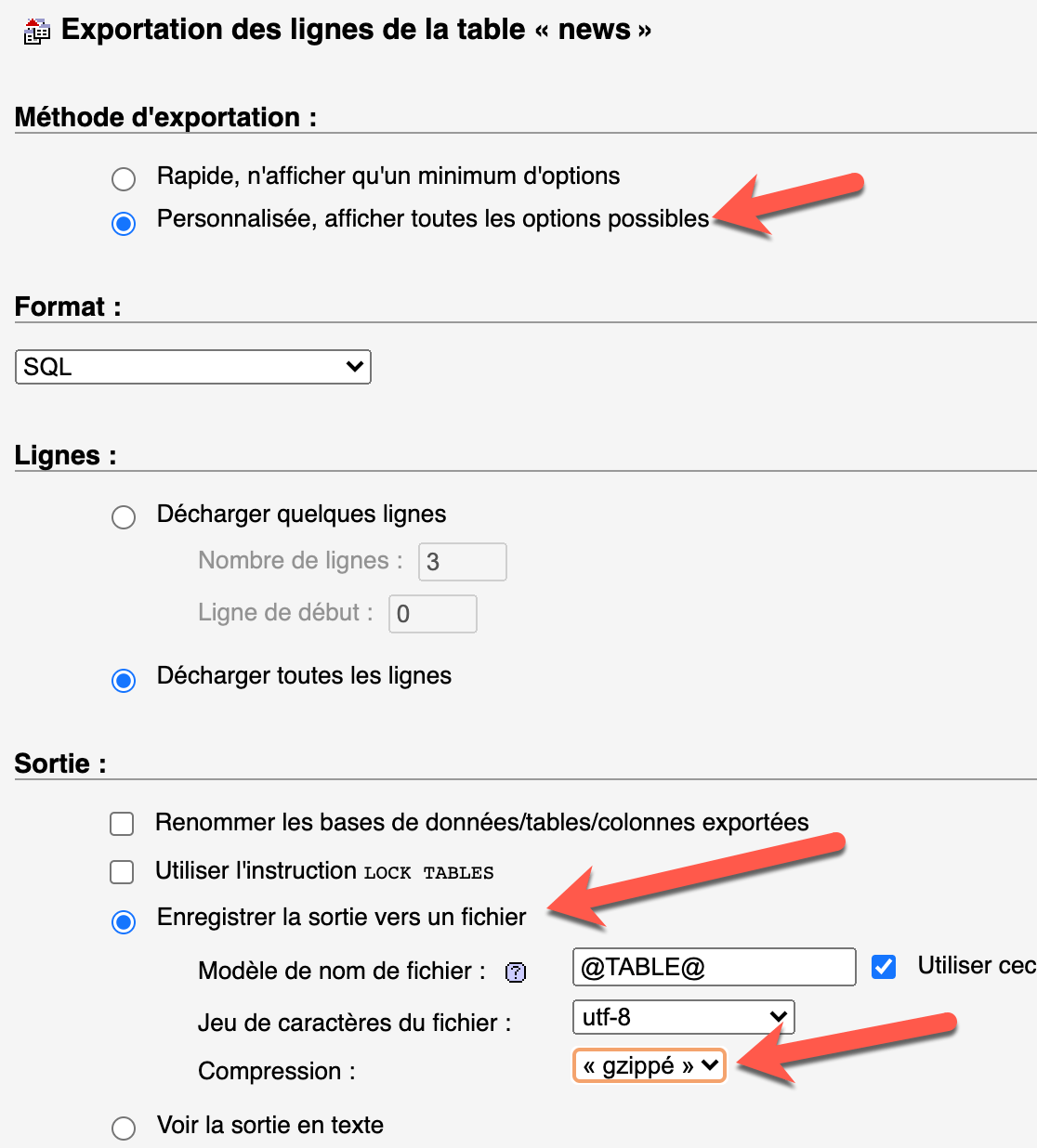 Exportation des lignes de la table « news »

Méthode d'exportation :

Rapide, n'afficher qu'un minimum d'options
Personnalisée, afficher toutes les options possibles

Format :

SQL

Lignes :

Décharger quelques lignes
Nombre de lignes : 3
Ligne de début : 0
Décharger toutes les lignes

Sortie :

Renommer les bases de données/tables/colonnes exportées
Utiliser l'instruction LOCK TABLES
Enregistrer la sortie vers un fichier
Modèle de nom de fichier : @TABLE@ Utiliser cec
Jeu de caractères du fichier : utf-8
Compression : « gzippé »
Voir la sortie en texte